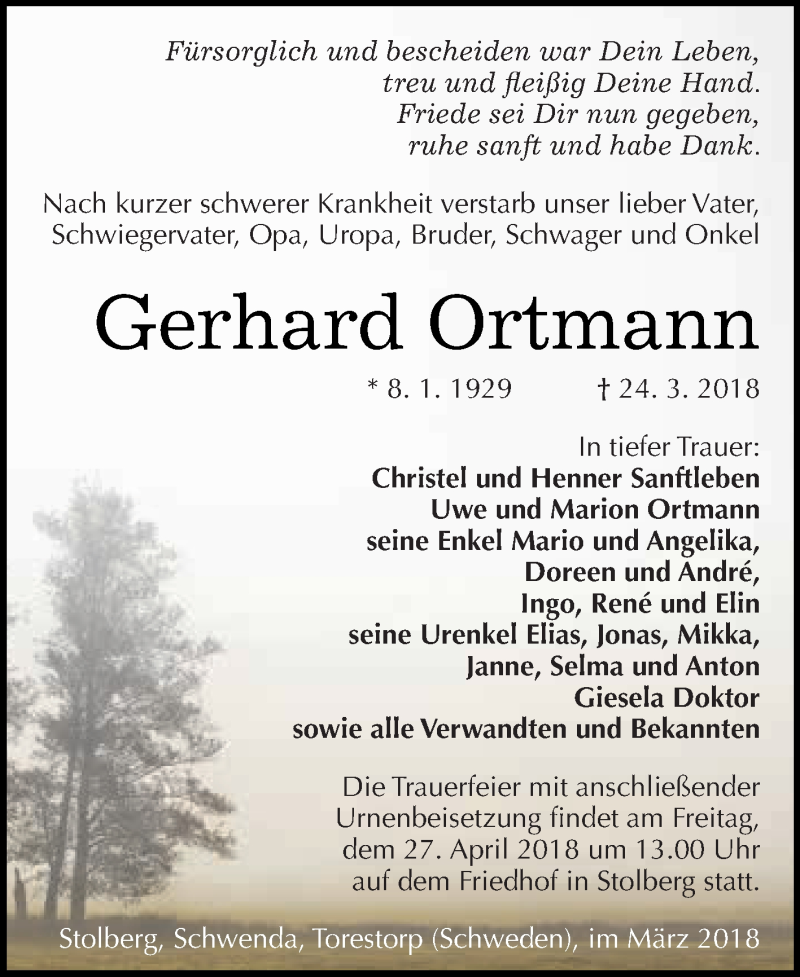 Fürsorglich und bescheiden war Dein Leben,
treu und fleißig Deine Hand.
Friede sei Dir nun gegeben,
ruhe sanft und habe Dank.

Nach kurzer schwerer Krankheit verstarb unser lieber Vater, Schwiegervater, Opa, Uropa, Bruder, Schwager und Onkel

Gerhard Ortmann

* 8. 1. 1929 † 24. 3. 2018

In tiefer Trauer:
Christel und Henner Sanftleben
Uwe und Marion Ortmann
seine Enkel Mario und Angelika,
Doreen und André,
Ingo, René und Elin
seine Urenkel Elias, Jonas, Mikka,
Janne, Selma und Anton
Giesela Doktor
sowie alle Verwandten und Bekannten

Die Trauerfeier mit anschließender Urnenbeisetzung findet am Freitag, dem 27. April 2018 um 13.00 Uhr auf dem Friedhof in Stolberg statt.

Stolberg, Schwenda, Torestorp (Schweden), im März 2018